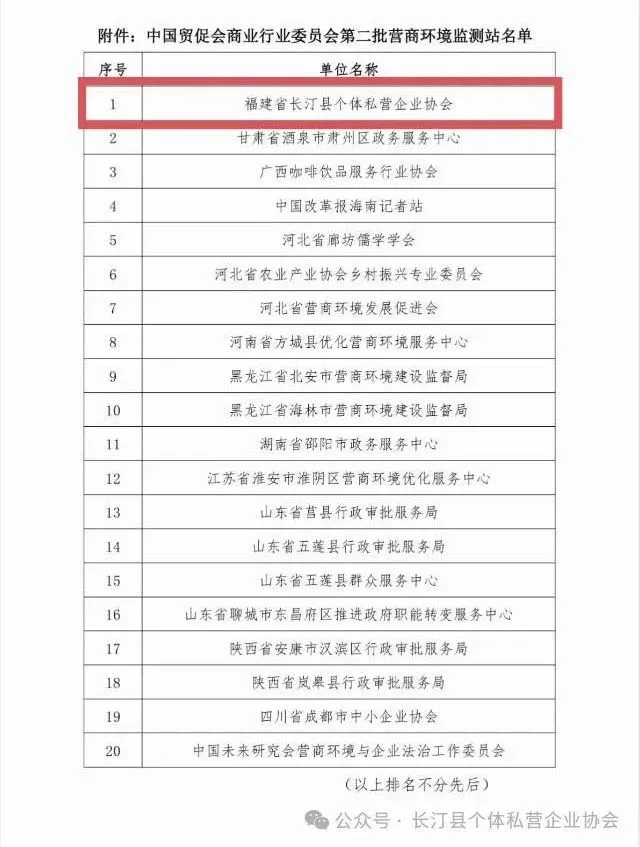 附件：中国贸促会商业行业委员会第二批营商环境监测站名单

| 序号 | 单位名称 |
|---|---|
| 1 | 福建省长汀县个体私营企业协会 |
| 2 | 甘肃省酒泉市肃州区政务服务中心 |
| 3 | 广西咖啡饮品服务行业协会 |
| 4 | 中国改革报海南记者站 |
| 5 | 河北省廊坊儒学学会 |
| 6 | 河北省农业产业协会乡村振兴专业委员会 |
| 7 | 河北省营商环境发展促进会 |
| 8 | 河南省方城县优化营商环境服务中心 |
| 9 | 黑龙江省北安市营商环境建设监督局 |
| 10 | 黑龙江省海林市营商环境建设监督局 |
| 11 | 湖南省邵阳市政务服务中心 |
| 12 | 江苏省淮安市淮阴区营商环境优化服务中心 |
| 13 | 山东省莒县行政审批服务局 |
| 14 | 山东省五莲县行政审批服务局 |
| 15 | 山东省五莲县群众服务中心 |
| 16 | 山东省聊城市东昌府区推进政府职能转变服务中心 |
| 17 | 陕西省安康市汉滨区行政审批服务局 |
| 18 | 陕西省岚皋县行政审批服务局 |
| 19 | 四川省成都市中小企业协会 |
| 20 | 中国未来研究会营商环境与企业法治工作委员会 |

（以上排名不分先后）

公众号 · 长汀县个体私营企业协会